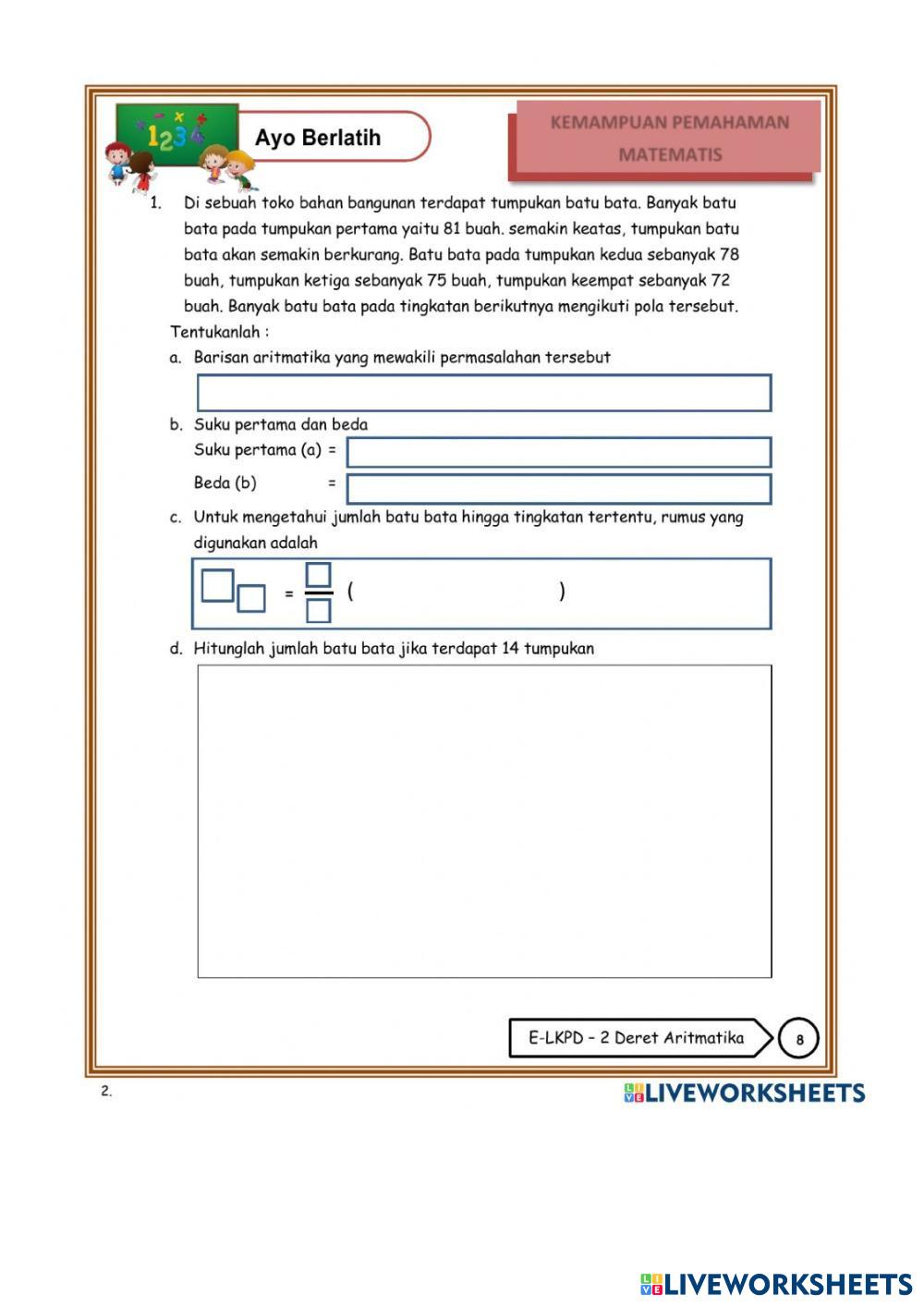 1234

Ayo Berlatih

KEMAMPUAN PEMAHAMAN MATEMATIS

1. Di sebuah toko bahan bangunan terdapat tumpukan batu bata. Banyak batu bata pada tumpukan pertama yaitu 81 buah. semakin keatas, tumpukan batu bata akan semakin berkurang. Batu bata pada tumpukan kedua sebanyak 78 buah, tumpukan ketiga sebanyak 75 buah, tumpukan keempat sebanyak 72 buah. Banyak batu bata pada tingkatan berikutnya mengikuti pola tersebut.

Tentukanlah :

a. Barisan aritmatika yang mewakili permasalahan tersebut

b. Suku pertama dan beda

Suku pertama (a) =

Beda (b) =

c. Untuk mengetahui jumlah batu bata hingga tingkatan tertentu, rumus yang digunakan adalah

= ( )

d. Hitunglah jumlah batu bata jika terdapat 14 tumpukan

E-LKPD – 2 Deret Aritmatika

8

2.

LIVEWORKSHEETS

LIVEWORKSHEETS